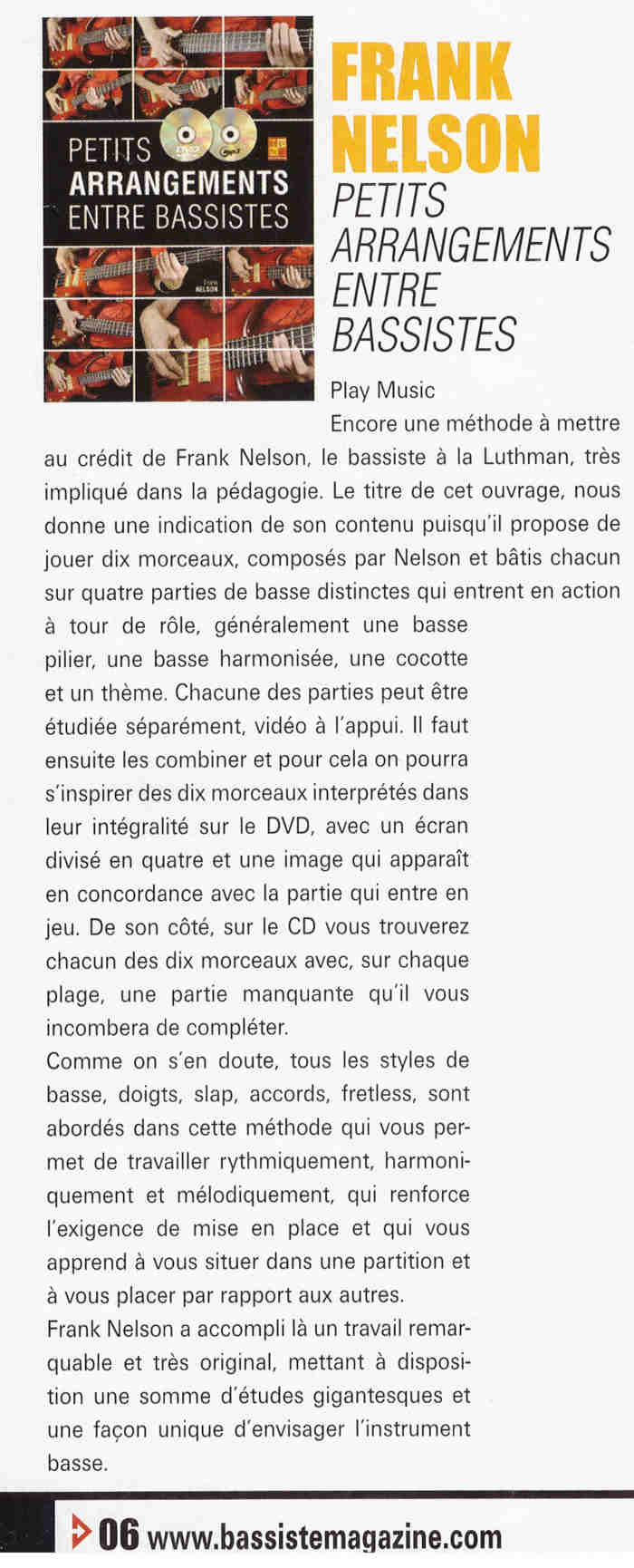 PETITS
ARRANGEMENTS
ENTRE BASSISTES

Frank
NELSON

FRANK NELSON
PETITS ARRANGEMENTS ENTRE BASSISTES

Play Music

Encore une méthode à mettre au crédit de Frank Nelson, le bassiste à la Luthman, très impliqué dans la pédagogie. Le titre de cet ouvrage, nous donne une indication de son contenu puisqu'il propose de jouer dix morceaux, composés par Nelson et bâtis chacun sur quatre parties de basse distinctes qui entrent en action à tour de rôle, généralement une basse pilier, une basse harmonisée, une cocotte et un thème. Chacune des parties peut être étudiée séparément, vidéo à l'appui. Il faut ensuite les combiner et pour cela on pourra s'inspirer des dix morceaux interprétés dans leur intégralité sur le DVD, avec un écran divisé en quatre et une image qui apparaît en concordance avec la partie qui entre en jeu. De son côté, sur le CD vous trouverez chacun des dix morceaux avec, sur chaque plage, une partie manquante qu'il vous incombera de compléter.
Comme on s'en doute, tous les styles de basse, doigts, slap, accords, fretless, sont abordés dans cette méthode qui vous permet de travailler rythmiquement, harmoniquement et mélodiquement, qui renforce l'exigence de mise en place et qui vous apprend à vous situer dans une partition et à vous placer par rapport aux autres.
Frank Nelson a accompli là un travail remarquable et très original, mettant à disposition une somme d'études gigantesques et une façon unique d'envisager l'instrument basse.

06 www.bassistemagazine.com